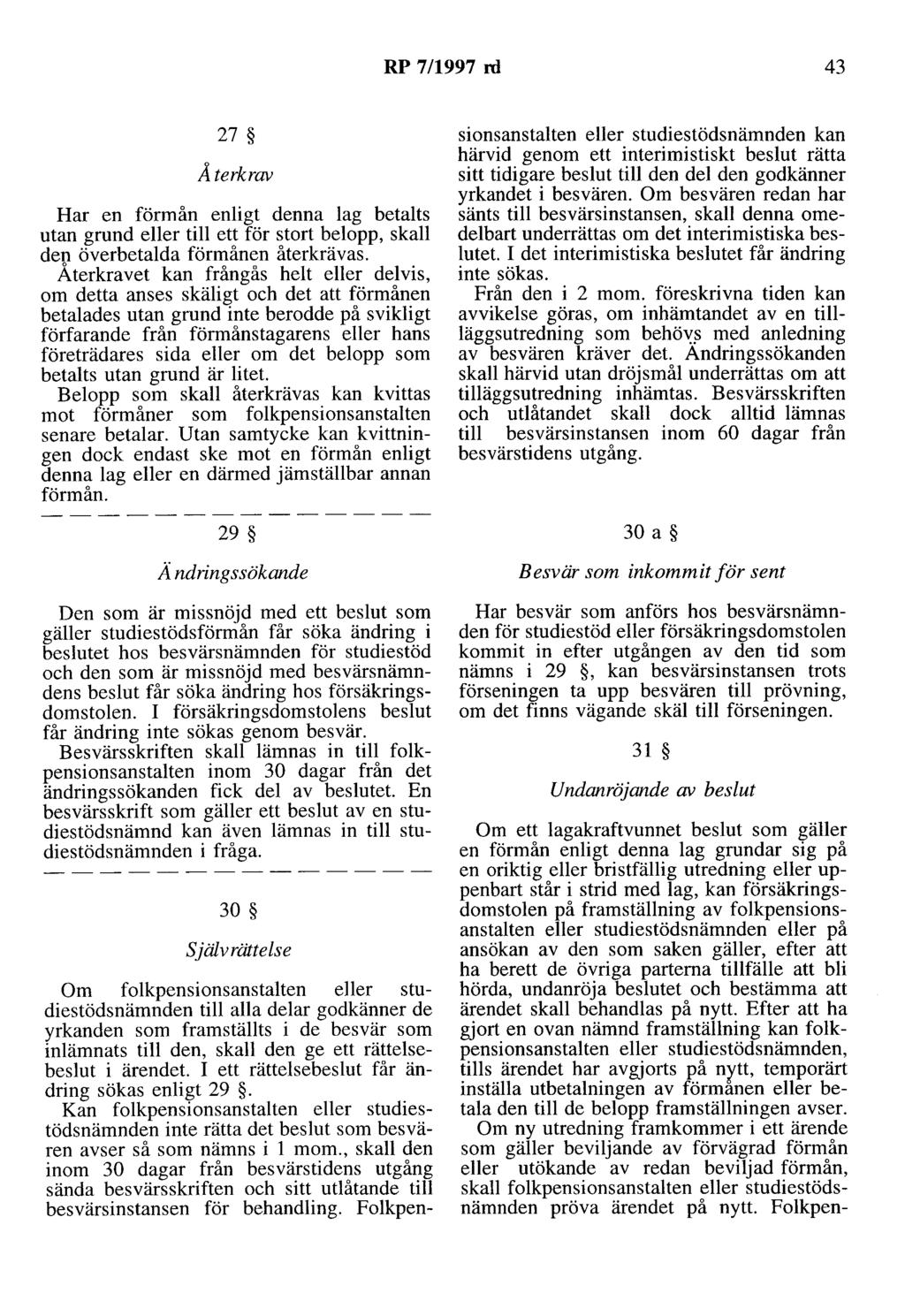 RP 7/1997 rd 43

27 §

Återkrav

Har en förmån enligt denna lag betalts utan grund eller till ett för stort belopp, skall den överbetalda förmånen återkrävas.

Återkravet kan frångås helt eller delvis, om detta anses skäligt och det att förmånen betalades utan grund inte berodde på svikligt förfarande från förmånstagarens eller hans företrädares sida eller om det belopp som betalts utan grund är litet.

Belopp som skall återkrävas kan kvittas mot förmåner som folkpensionsanstalten senare betalar. Utan samtycke kan kvittningen dock endast ske mot en förmån enligt denna lag eller en därmed jämställbar annan förmån.

— — — — — — — — — — — — — —

29 §

Ändringssökande

Den som är missnöjd med ett beslut som gäller studiestödsförmån får söka ändring i beslutet hos besvärsnämnden för studiestöd och den som är missnöjd med besvärsnämndens beslut får söka ändring hos försäkringsdomstolen. I försäkringsdomstolens beslut får ändring inte sökas genom besvär.

Besvärsskriften skall lämnas in till folkpensionsanstalten inom 30 dagar från det ändringssökanden fick del av beslutet. En besvärsskrift som gäller ett beslut av en studiestödsnämnd kan även lämnas in till studiestödsnämnden i fråga.

— — — — — — — — — — — — — —

30 §

Självrättelse

Om folkpensionsanstalten eller studiestödsnämnden till alla delar godkänner de yrkanden som framställts i de besvär som inlämnats till den, skall den ge ett rättelsebeslut i ärendet. I ett rättelsebeslut får ändring sökas enligt 29 §.

Kan folkpensionsanstalten eller studiestödsnämnden inte rätta det beslut som besvären avser så som nämns i 1 mom., skall den inom 30 dagar från besvärstidens utgång sända besvärsskriften och sitt utlåtande till besvärsinstansen för behandling. Folkpensionsanstalten eller studiestödsnämnden kan härvid genom ett interimistiskt beslut rätta sitt tidigare beslut till den del den godkänner yrkandet i besvären. Om besvären redan har sänts till besvärsinstansen, skall denna omedelbart underrättas om det interimistiska beslutet. I det interimistiska beslutet får ändring inte sökas.

Från den i 2 mom. föreskrivna tiden kan avvikelse göras, om inhämtandet av en tilläggsutredning som behövs med anledning av besvären kräver det. Ändringssökanden skall härvid utan dröjsmål underrättas om att tilläggsutredning inhämtas. Besvärsskriften och utlåtandet skall dock alltid lämnas till besvärsinstansen inom 60 dagar från besvärstidens utgång.

30 a §

Besvär som inkommit för sent

Har besvär som anförs hos besvärsnämnden för studiestöd eller försäkringsdomstolen kommit in efter utgången av den tid som nämns i 29 §, kan besvärsinstansen trots förseningen ta upp besvären till prövning, om det finns vägande skäl till förseningen.

31 §

Undanröjande av beslut

Om ett lagakraftvunnet beslut som gäller en förmån enligt denna lag grundar sig på en oriktig eller bristfällig utredning eller uppenbart står i strid med lag, kan försäkringsdomstolen på framställning av folkpensionsanstalten eller studiestödsnämnden eller på ansökan av den som saken gäller, efter att ha berett de övriga parterna tillfälle att bli hörda, undanröja beslutet och bestämma att ärendet skall behandlas på nytt. Efter att ha gjort en ovan nämnd framställning kan folkpensionsanstalten eller studiestödsnämnden, tills ärendet har avgjorts på nytt, temporärt inställa utbetalningen av förmånen eller betala den till de belopp framställningen avser.

Om ny utredning framkommer i ett ärende som gäller beviljande av förvägrad förmån eller utökande av redan beviljad förmån, skall folkpensionsanstalten eller studiestödsnämnden pröva ärendet på nytt. Folkpen-